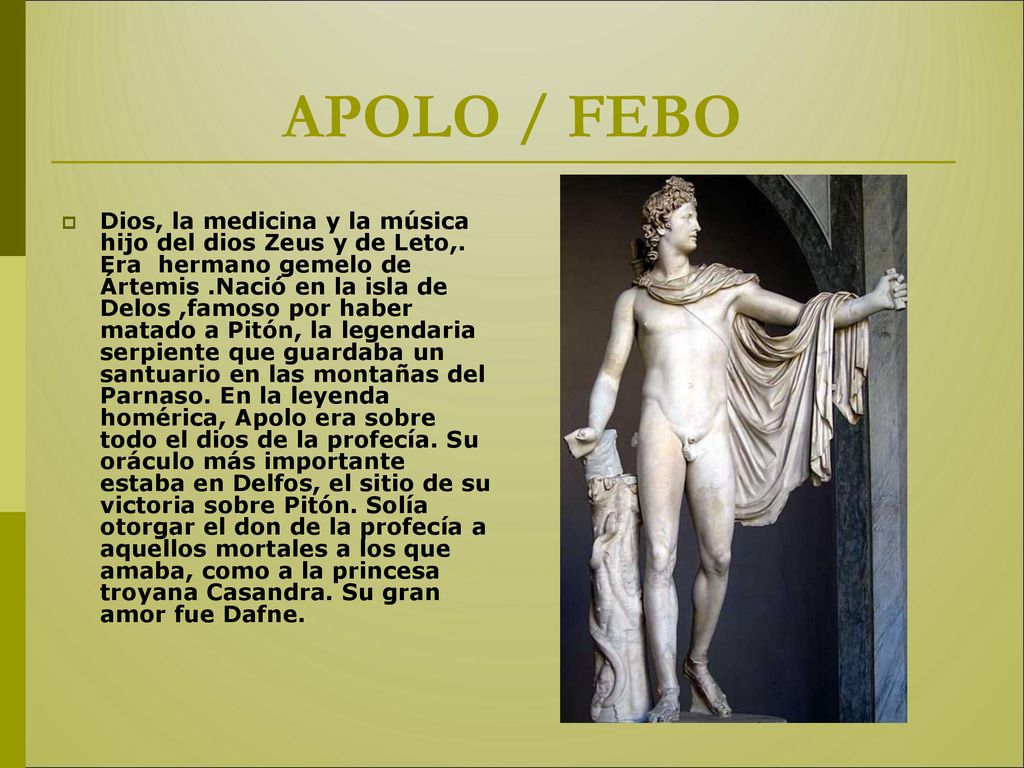 APOLO / FEBO

Dios, la medicina y la música hijo del dios Zeus y de Leto,. Era hermano gemelo de Ártemis .Nació en la isla de Delos ,famoso por haber matado a Pitón, la legendaria serpiente que guardaba un santuario en las montañas del Parnaso. En la leyenda homérica, Apolo era sobre todo el dios de la profecía. Su oráculo más importante estaba en Delfos, el sitio de su victoria sobre Pitón. Solía otorgar el don de la profecía a aquellos mortales a los que amaba, como a la princesa troyana Casandra. Su gran amor fue Dafne.